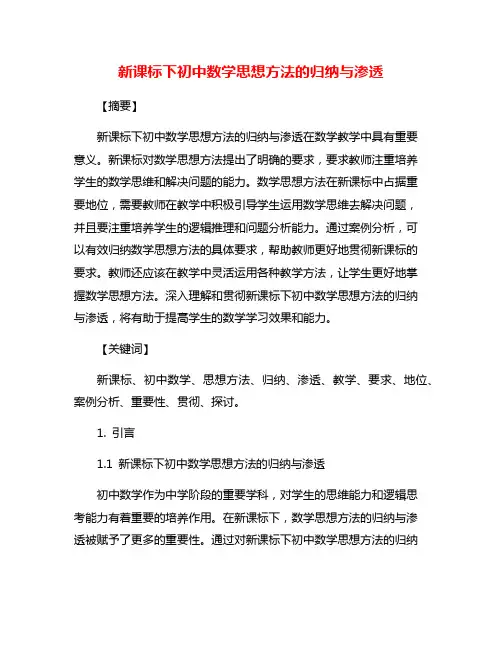 新课标下初中数学思想方法的归纳与渗透

【摘要】

新课标下初中数学思想方法的归纳与渗透在数学教学中具有重要意义。新课标对数学思想方法提出了明确的要求，要求教师注重培养学生的数学思维和解决问题的能力。数学思想方法在新课标中占据重要地位，需要教师在教学中积极引导学生运用数学思维去解决问题，并且要注重培养学生的逻辑推理和问题分析能力。通过案例分析，可以有效归纳数学思想方法的具体要求，帮助教师更好地贯彻新课标的要求。教师还应该在教学中灵活运用各种教学方法，让学生更好地掌握数学思想方法。深入理解和贯彻新课标下初中数学思想方法的归纳与渗透，将有助于提高学生的数学学习效果和能力。

【关键词】

新课标、初中数学、思想方法、归纳、渗透、教学、要求、地位、案例分析、重要性、贯彻、探讨。

1. 引言

1.1 新课标下初中数学思想方法的归纳与渗透

初中数学作为中学阶段的重要学科，对学生的思维能力和逻辑思考能力有着重要的培养作用。在新课标下，数学思想方法的归纳与渗透被赋予了更多的重要性。通过对新课标下初中数学思想方法的归纳